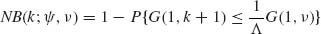 $NB(k; \psi, \nu) = 1 - P\{G(1, k+1) \leq \frac{1}{\Lambda} G(1, \nu)\}$